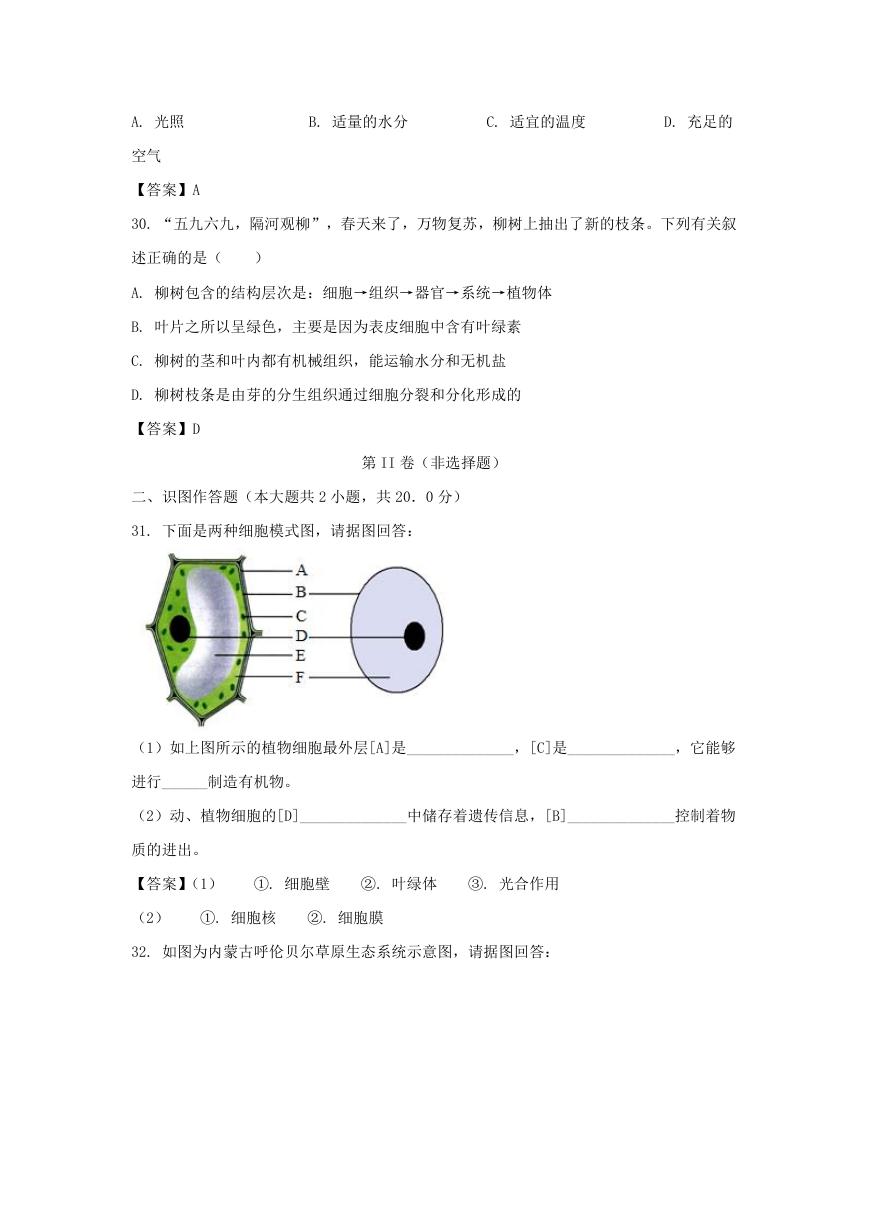 A. 光照　　B. 适量的水分　　C. 适宜的温度　　D. 充足的空气

【答案】A

30. “五九六九，隔河观柳”，春天来了，万物复苏，柳树上抽出了新的枝条。下列有关叙述正确的是（　　）

A. 柳树包含的结构层次是：细胞→组织→器官→系统→植物体

B. 叶片之所以呈绿色，主要是因为表皮细胞中含有叶绿素

C. 柳树的茎和叶内都有机械组织，能运输水分和无机盐

D. 柳树枝条是由芽的分生组织通过细胞分裂和分化形成的

【答案】D

第 II 卷（非选择题）

二、识图作答题（本大题共 2 小题，共 20. 0 分）

31. 下面是两种细胞模式图，请据图回答：

A
B
C
D
E
F

（1）如上图所示的植物细胞最外层[A]是______________，[C]是______________，它能够进行______制造有机物。

（2）动、植物细胞的[D]______________中储存着遗传信息，[B]______________控制着物质的进出。

【答案】(1)　①. 细胞壁　②. 叶绿体　③. 光合作用

（2）　①. 细胞核　②. 细胞膜

32. 如图为内蒙古呼伦贝尔草原生态系统示意图，请据图回答：